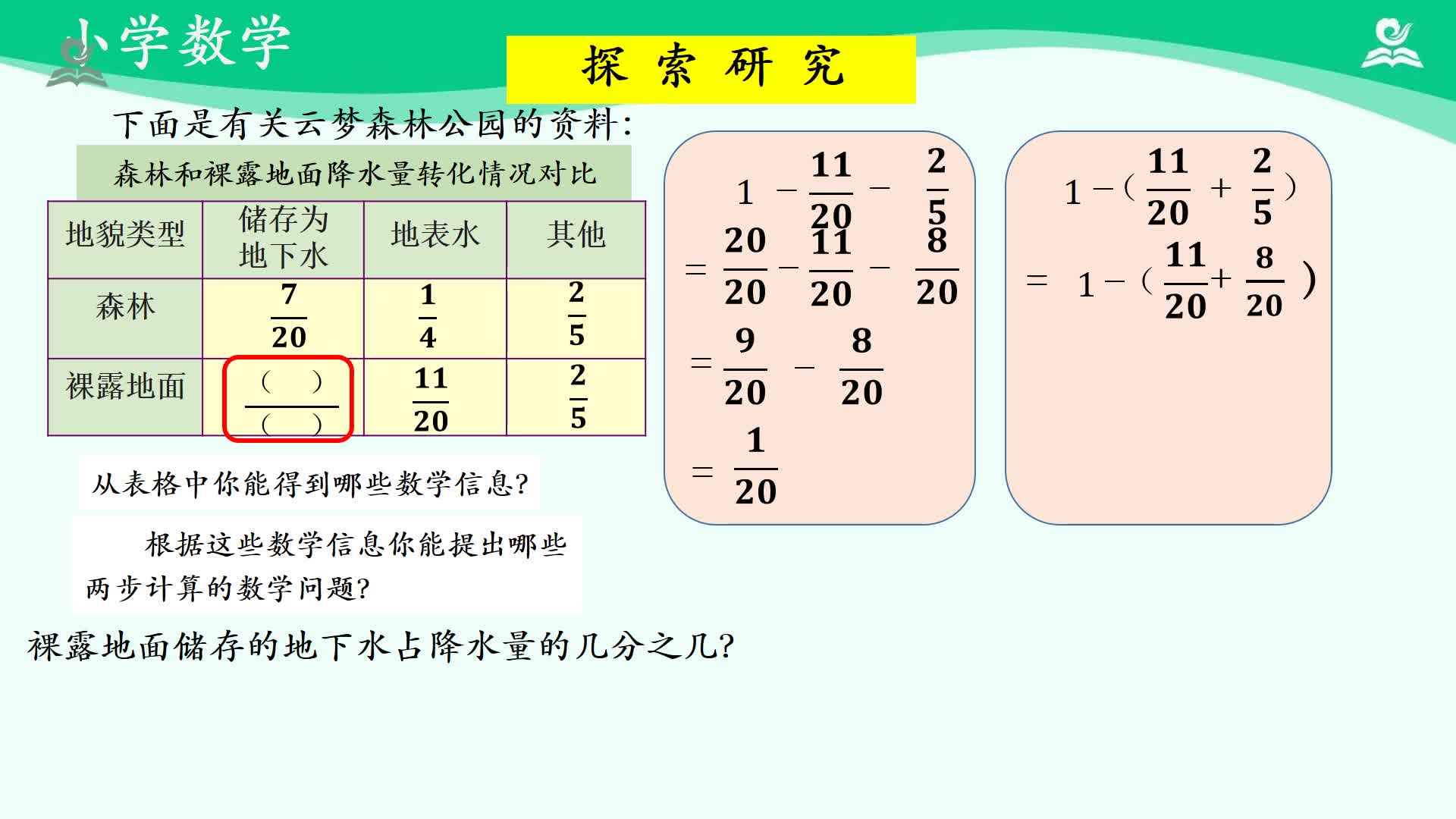 小学数学

探 索 研 究

下面是有关云梦森林公园的资料:

森林和裸露地面降水量转化情况对比

| 地貌类型 | 储存为地下水 | 地表水 | 其他 |
|---|---|---|---|
| 森林 | $\frac{7}{20}$ | $\frac{1}{4}$ | $\frac{2}{5}$ |
| 裸露地面 | $\frac{(\quad)}{(\quad)}$ | $\frac{11}{20}$ | $\frac{2}{5}$ |

从表格中你能得到哪些数学信息?

根据这些数学信息你能提出哪些两步计算的数学问题?

裸露地面储存的地下水占降水量的几分之几?

$1-\frac{11}{20}-\frac{2}{5}$
$=\frac{20}{20}-\frac{11}{20}-\frac{8}{20}$
$=\frac{9}{20}-\frac{8}{20}$
$=\frac{1}{20}$

$1-(\frac{11}{20}+\frac{2}{5})$
$=1-(\frac{11}{20}+\frac{8}{20})$